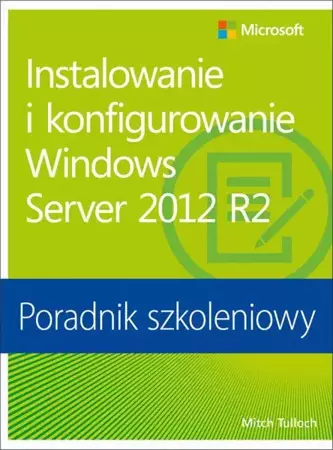 Microsoft

Instalowanie i konfigurowanie Windows Server 2012 R2

Poradnik szkoleniowy

Mitch Tulloch